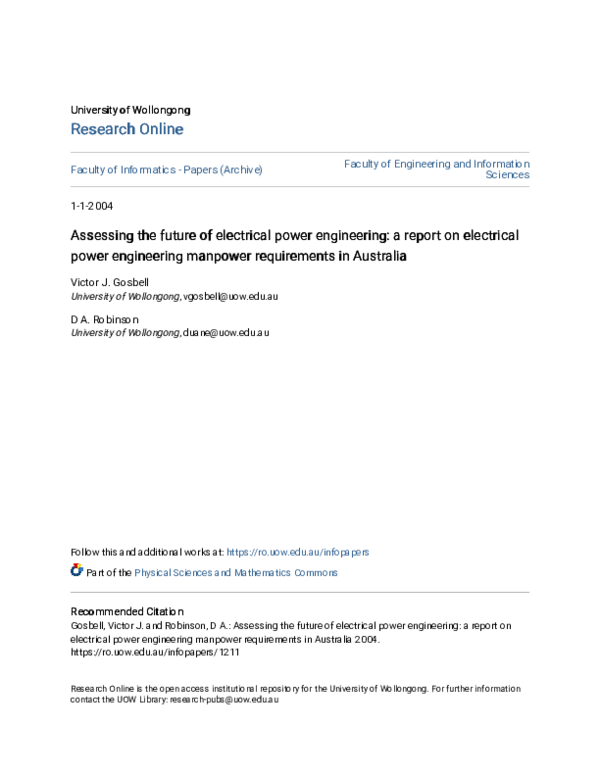 University of Wollongong
Research Online

Faculty of Informatics - Papers (Archive)

Faculty of Engineering and Information Sciences

1-1-2004

Assessing the future of electrical power engineering: a report on electrical power engineering manpower requirements in Australia

Victor J. Gosbell
University of Wollongong, vgosbell@uow.edu.au

D A. Robinson
University of Wollongong, duane@uow.edu.au

Follow this and additional works at: https://ro.uow.edu.au/infopapers

Part of the Physical Sciences and Mathematics Commons

Recommended Citation
Gosbell, Victor J. and Robinson, D A.: Assessing the future of electrical power engineering: a report on electrical power engineering manpower requirements in Australia 2004.
https://ro.uow.edu.au/infopapers/1211

Research Online is the open access institutional repository for the University of Wollongong. For further information contact the UOW Library: research-pubs@uow.edu.au